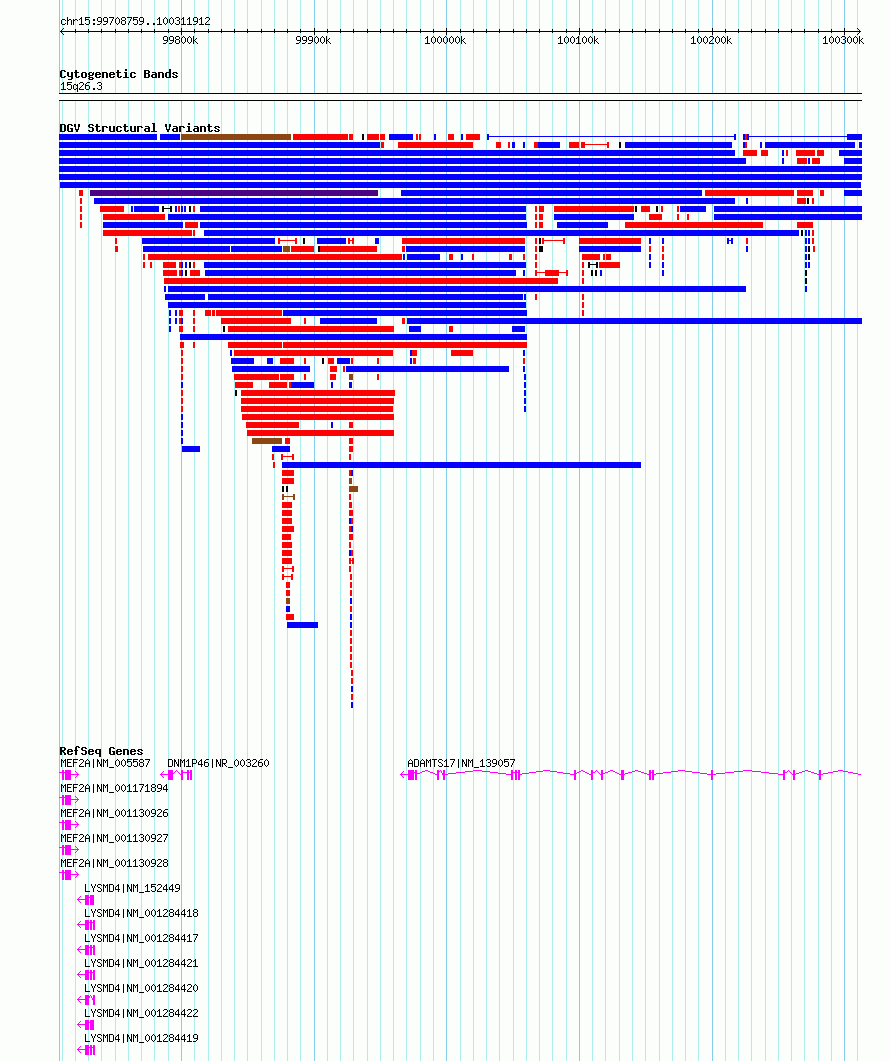 chr15:99708759..100311912

99800k 99900k 100000k 100100k 100200k 100300k

Cytogenetic Bands
15q26.3

DGV Structural Variants

RefSeq Genes
MEF2A|NM_005587 DNM1P46|NR_003260 ADAMTS17|NM_139057
MEF2A|NM_001171894
MEF2A|NM_001130926
MEF2A|NM_001130927
MEF2A|NM_001130928
LYSMD4|NM_152449
LYSMD4|NM_001284418
LYSMD4|NM_001284417
LYSMD4|NM_001284421
LYSMD4|NM_001284420
LYSMD4|NM_001284422
LYSMD4|NM_001284419